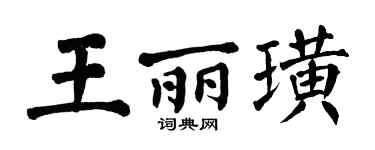 王丽璜

词典网